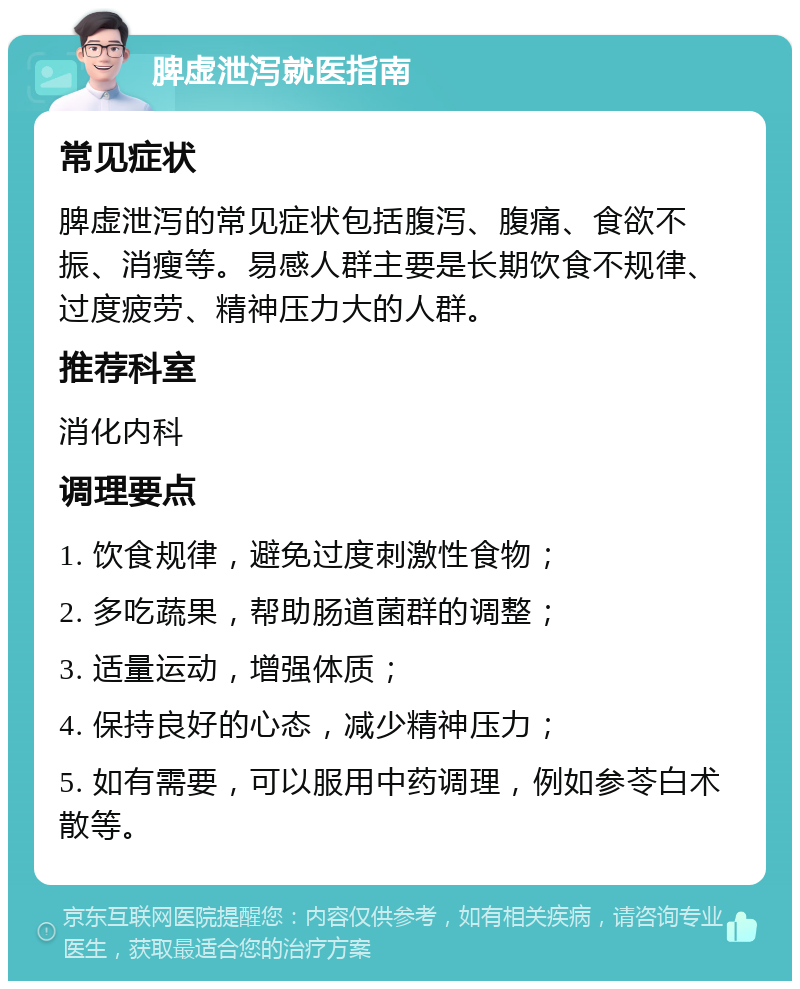 脾虚泄泻就医指南

常见症状

脾虚泄泻的常见症状包括腹泻、腹痛、食欲不振、消瘦等。易感人群主要是长期饮食不规律、过度疲劳、精神压力大的人群。

推荐科室

消化内科

调理要点

1. 饮食规律，避免过度刺激性食物；

2. 多吃蔬果，帮助肠道菌群的调整；

3. 适量运动，增强体质；

4. 保持良好的心态，减少精神压力；

5. 如有需要，可以服用中药调理，例如参苓白术散等。

京东互联网医院提醒您：内容仅供参考，如有相关疾病，请咨询专业医生，获取最适合您的治疗方案